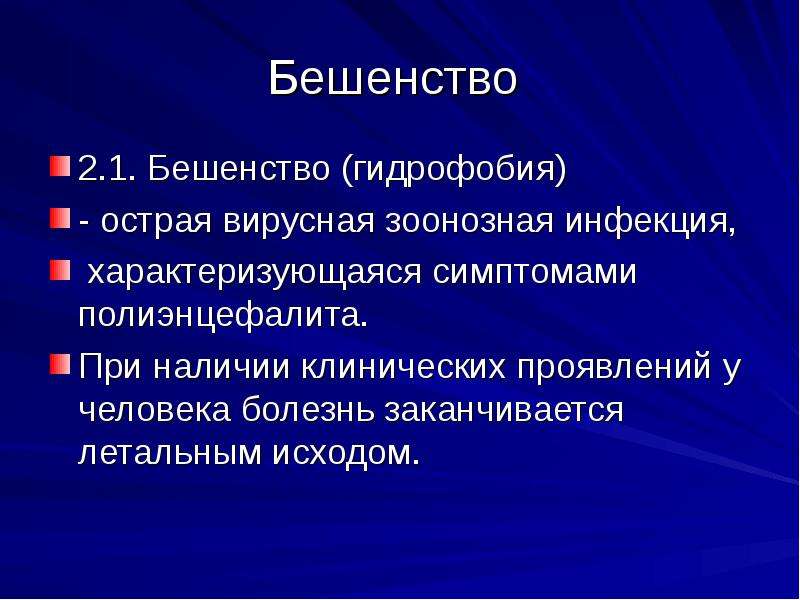 Бешенство

• 2.1. Бешенство (гидрофобия)

• - острая вирусная зоонозная инфекция,

• характеризующаяся симптомами полиэнцефалита.

• При наличии клинических проявлений у человека болезнь заканчивается летальным исходом.